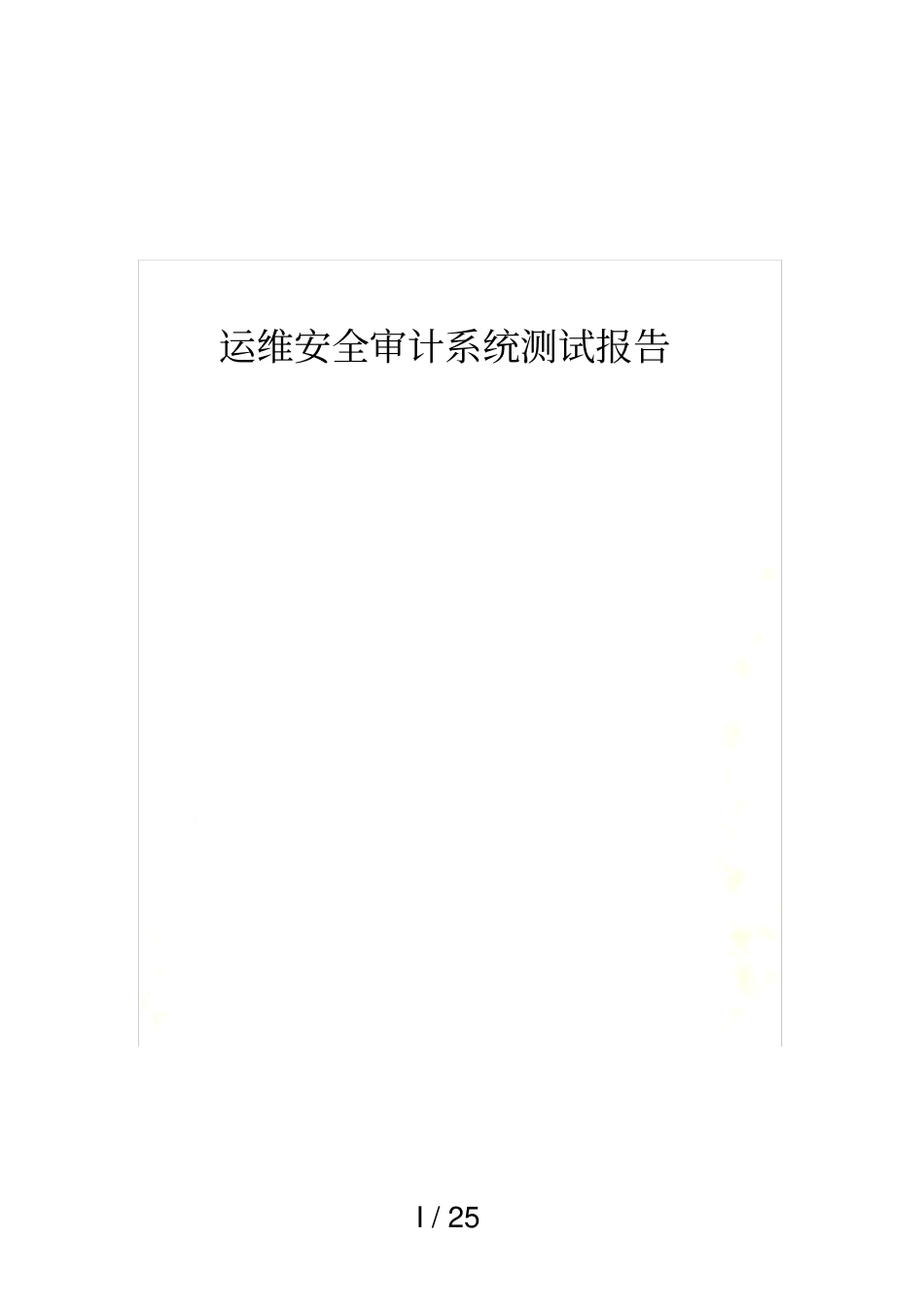 运维安全审计系统测试报告

I / 25